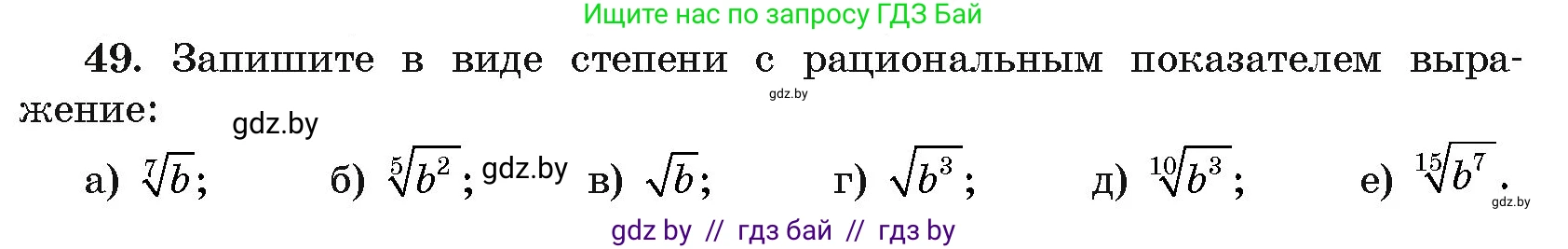 Ищите нас по запросу ГДЗ Бай

49. Запишите в виде степени с рациональным показателем выражение:

gdz.by

gdz.by

а) $\sqrt[7]{b}$; б) $\sqrt[5]{b^2}$; gdz.by в) $\sqrt{b}$; г) $\sqrt{b^3}$; д) $\sqrt[10]{b^3}$; е) $\sqrt[15]{b^7}$.

gdz.by

gdz by // гдз бай // гдз by